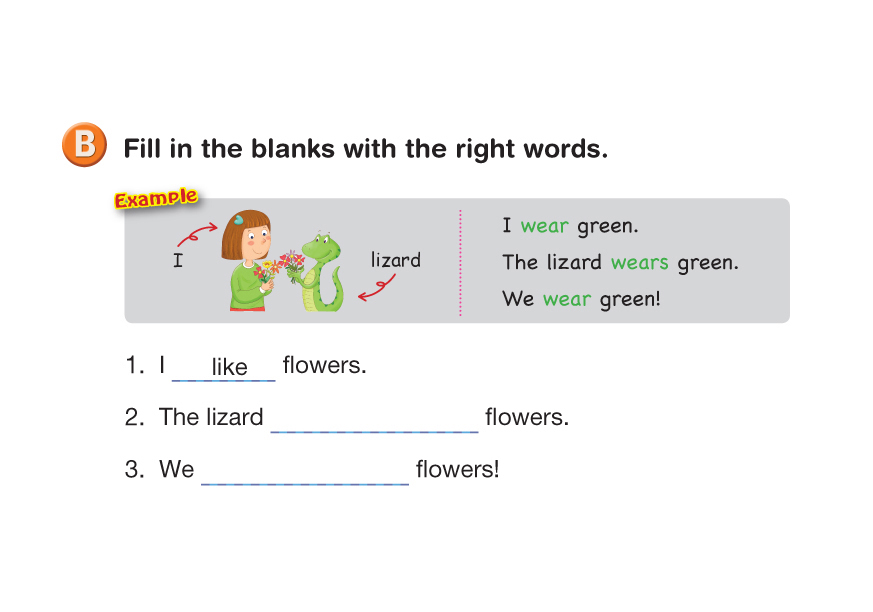 B Fill in the blanks with the right words.

Example

I

lizard

I wear green.

The lizard wears green.

We wear green!

1. I like flowers.

2. The lizard ____ flowers.

3. We ____ flowers!